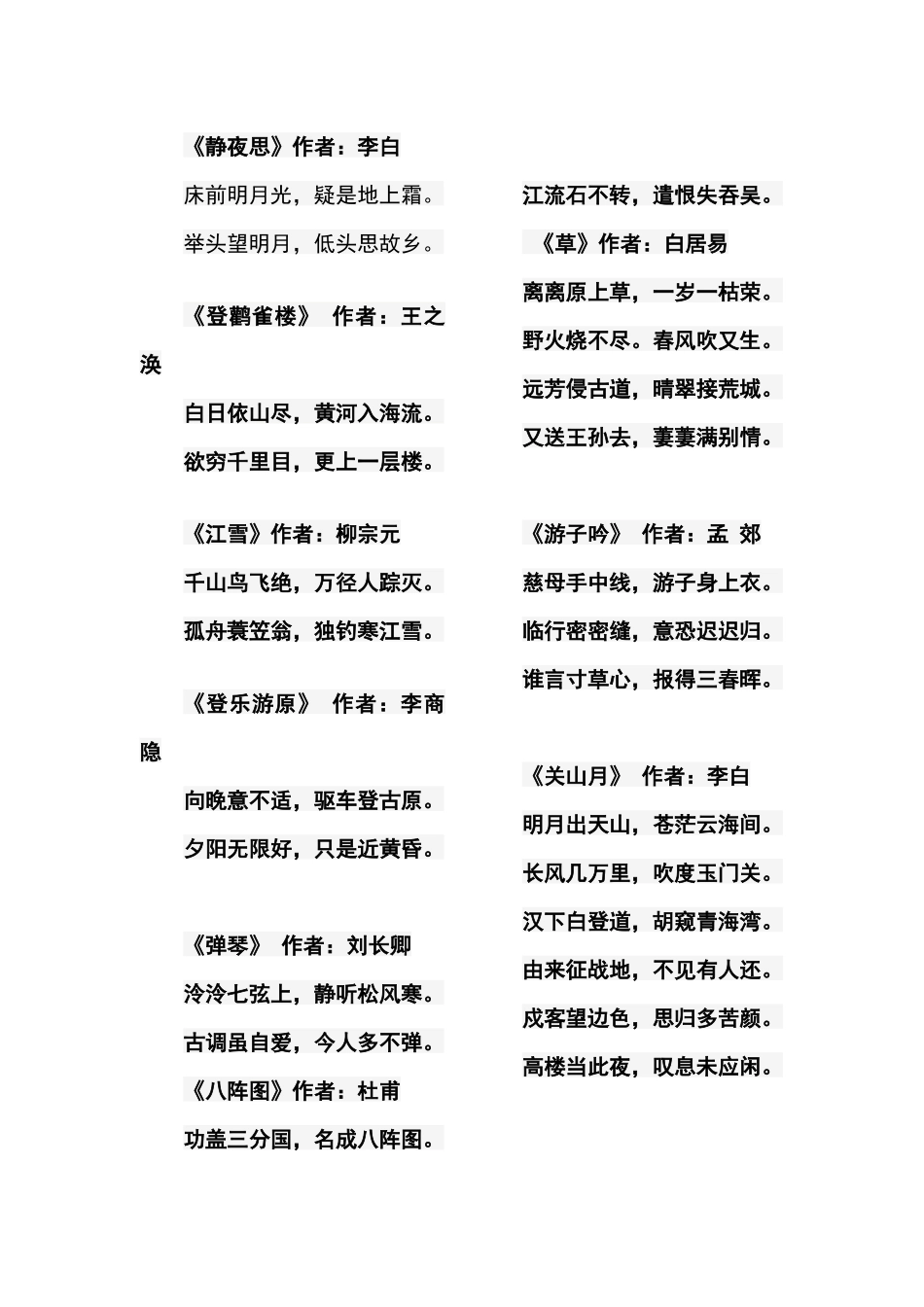 《静夜思》作者：李白

床前明月光，疑是地上霜。

举头望明月，低头思故乡。

《登鹳雀楼》 作者：王之涣

白日依山尽，黄河入海流。

欲穷千里目，更上一层楼。

《江雪》作者：柳宗元

千山鸟飞绝，万径人踪灭。

孤舟蓑笠翁，独钓寒江雪。

《登乐游原》 作者：李商隐

向晚意不适，驱车登古原。

夕阳无限好，只是近黄昏。

《弹琴》 作者：刘长卿

泠泠七弦上，静听松风寒。

古调虽自爱，今人多不弹。

《八阵图》作者：杜甫

功盖三分国，名成八阵图。

江流石不转，遗恨失吞吴。

《草》作者：白居易

离离原上草，一岁一枯荣。

野火烧不尽。春风吹又生。

远芳侵古道，晴翠接荒城。

又送王孙去，萋萋满别情。

《游子吟》 作者：孟 郊

慈母手中线，游子身上衣。

临行密密缝，意恐迟迟归。

谁言寸草心，报得三春晖。

《关山月》 作者：李白

明月出天山，苍茫云海间。

长风几万里，吹度玉门关。

汉下白登道，胡窥青海湾。

由来征战地，不见有人还。

戍客望边色，思归多苦颜。

高楼当此夜，叹息未应闲。